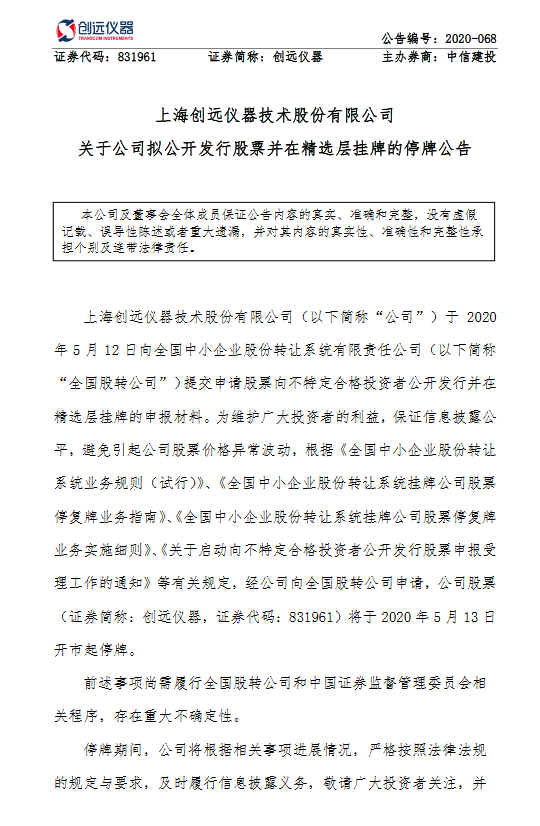 创远仪器
TRANSCOM INSTRUMENTS

公告编号：2020-068

证券代码：831961　　证券简称：创远仪器　　主办券商：中信建投

上海创远仪器技术股份有限公司
关于公司拟公开发行股票并在精选层挂牌的停牌公告

本公司及董事会全体成员保证公告内容的真实、准确和完整，没有虚假记载、误导性陈述或者重大遗漏，并对其内容的真实性、准确性和完整性承担个别及连带法律责任。

上海创远仪器技术股份有限公司（以下简称“公司”）于 2020 年 5 月 12 日向全国中小企业股份转让系统有限责任公司（以下简称“全国股转公司”）提交申请股票向不特定合格投资者公开发行并在精选层挂牌的申报材料。为维护广大投资者的利益，保证信息披露公平，避免引起公司股票价格异常波动，根据《全国中小企业股份转让系统业务规则（试行）》、《全国中小企业股份转让系统挂牌公司股票停复牌业务指南》、《全国中小企业股份转让系统挂牌公司股票停复牌业务实施细则》、《关于启动向不特定合格投资者公开发行股票申报受理工作的通知》等有关规定，经公司向全国股转公司申请，公司股票（证券简称：创远仪器，证券代码：831961）将于 2020 年 5 月 13 日开市起停牌。

前述事项尚需履行全国股转公司和中国证券监督管理委员会相关程序，存在重大不确定性。

停牌期间，公司将根据相关事项进展情况，严格按照法律法规的规定与要求，及时履行信息披露义务，敬请广大投资者关注，并